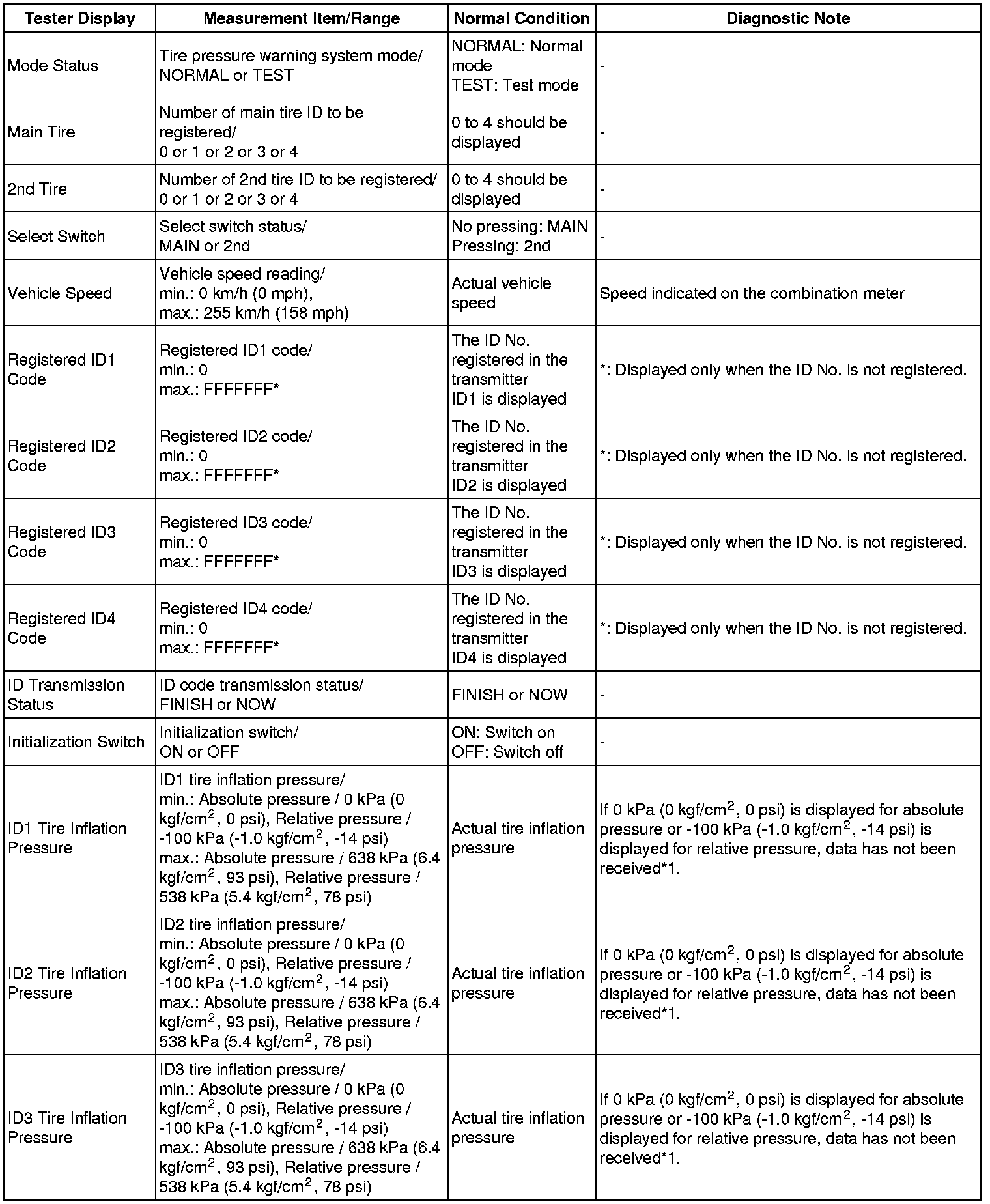 | Tester Display | Measurement Item/Range | Normal Condition | Diagnostic Note |
|---|---|---|---|
| Mode Status | Tire pressure warning system mode/ NORMAL or TEST | NORMAL: Normal mode TEST: Test mode | - |
| Main Tire | Number of main tire ID to be registered/ 0 or 1 or 2 or 3 or 4 | 0 to 4 should be displayed | - |
| 2nd Tire | Number of 2nd tire ID to be registered/ 0 or 1 or 2 or 3 or 4 | 0 to 4 should be displayed | - |
| Select Switch | Select switch status/ MAIN or 2nd | No pressing: MAIN Pressing: 2nd | - |
| Vehicle Speed | Vehicle speed reading/ min.: 0 km/h (0 mph), max.: 255 km/h (158 mph) | Actual vehicle speed | Speed indicated on the combination meter |
| Registered ID1 Code | Registered ID1 code/ min.: 0 max.: FFFFFFF* | The ID No. registered in the transmitter ID1 is displayed | *: Displayed only when the ID No. is not registered. |
| Registered ID2 Code | Registered ID2 code/ min.: 0 max.: FFFFFFF* | The ID No. registered in the transmitter ID2 is displayed | *: Displayed only when the ID No. is not registered. |
| Registered ID3 Code | Registered ID3 code/ min.: 0 max.: FFFFFFF* | The ID No. registered in the transmitter ID3 is displayed | *: Displayed only when the ID No. is not registered. |
| Registered ID4 Code | Registered ID4 code/ min.: 0 max.: FFFFFFF* | The ID No. registered in the transmitter ID4 is displayed | *: Displayed only when the ID No. is not registered. |
| ID Transmission Status | ID code transmission status/ FINISH or NOW | FINISH or NOW | - |
| Initialization Switch | Initialization switch/ ON or OFF | ON: Switch on OFF: Switch off | - |
| ID1 Tire Inflation Pressure | ID1 tire inflation pressure/ min.: Absolute pressure / 0 kPa (0 kgf/cm$^2$, 0 psi), Relative pressure / -100 kPa (-1.0 kgf/cm$^2$, -14 psi) max.: Absolute pressure / 638 kPa (6.4 kgf/cm$^2$, 93 psi), Relative pressure / 538 kPa (5.4 kgf/cm$^2$, 78 psi) | Actual tire inflation pressure | If 0 kPa (0 kgf/cm$^2$, 0 psi) is displayed for absolute pressure or -100 kPa (-1.0 kgf/cm$^2$, -14 psi) is displayed for relative pressure, data has not been received*1. |
| ID2 Tire Inflation Pressure | ID2 tire inflation pressure/ min.: Absolute pressure / 0 kPa (0 kgf/cm$^2$, 0 psi), Relative pressure / -100 kPa (-1.0 kgf/cm$^2$, -14 psi) max.: Absolute pressure / 638 kPa (6.4 kgf/cm$^2$, 93 psi), Relative pressure / 538 kPa (5.4 kgf/cm$^2$, 78 psi) | Actual tire inflation pressure | If 0 kPa (0 kgf/cm$^2$, 0 psi) is displayed for absolute pressure or -100 kPa (-1.0 kgf/cm$^2$, -14 psi) is displayed for relative pressure, data has not been received*1. |
| ID3 Tire Inflation Pressure | ID3 tire inflation pressure/ min.: Absolute pressure / 0 kPa (0 kgf/cm$^2$, 0 psi), Relative pressure / -100 kPa (-1.0 kgf/cm$^2$, -14 psi) max.: Absolute pressure / 638 kPa (6.4 kgf/cm$^2$, 93 psi), Relative pressure / 538 kPa (5.4 kgf/cm$^2$, 78 psi) | Actual tire inflation pressure | If 0 kPa (0 kgf/cm$^2$, 0 psi) is displayed for absolute pressure or -100 kPa (-1.0 kgf/cm$^2$, -14 psi) is displayed for relative pressure, data has not been received*1. |